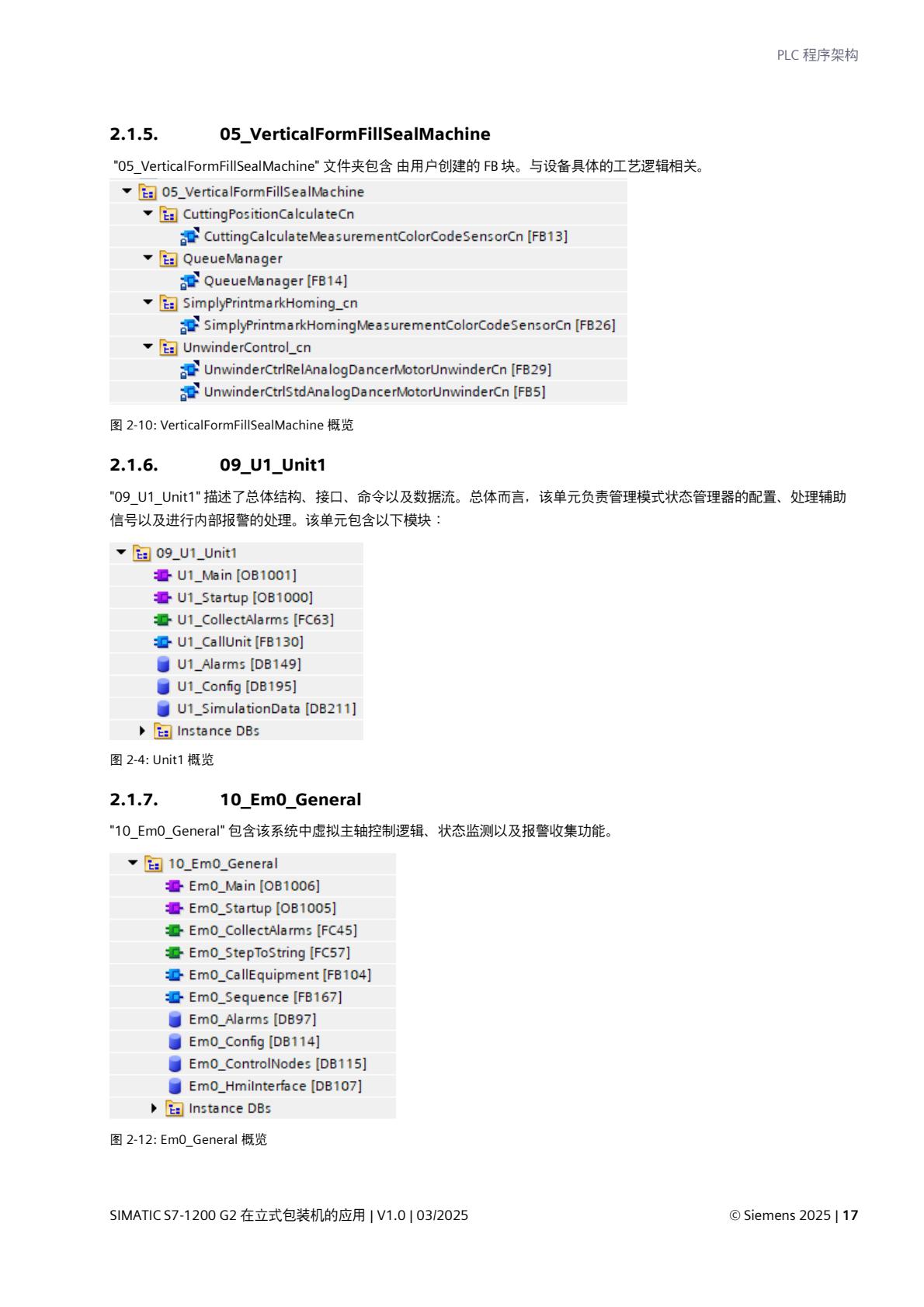 PLC 程序架构

2.1.5. 05_VerticalFormFillSealMachine

"05_VerticalFormFillSealMachine" 文件夹包含 由用户创建的 FB 块。与设备具体的工艺逻辑相关。

05_VerticalFormFillSealMachine
CuttingPositionCalculateCn
CuttingCalculateMeasurementColorCodeSensorCn [FB13]
QueueManager
QueueManager [FB14]
SimplyPrintmarkHoming_cn
SimplyPrintmarkHomingMeasurementColorCodeSensorCn [FB26]
UnwinderControl_cn
UnwinderCtrlRelAnalogDancerMotorUnwinderCn [FB29]
UnwinderCtrlStdAnalogDancerMotorUnwinderCn [FB5]

图 2-10: VerticalFormFillSealMachine 概览

2.1.6. 09_U1_Unit1

"09_U1_Unit1" 描述了总体结构、接口、命令以及数据流。总体而言，该单元负责管理模式状态管理器的配置、处理辅助信号以及进行内部报警的处理。该单元包含以下模块：

09_U1_Unit1
U1_Main [OB1001]
U1_Startup [OB1000]
U1_CollectAlarms [FC63]
U1_CallUnit [FB130]
U1_Alarms [DB149]
U1_Config [DB195]
U1_SimulationData [DB211]
Instance DBs

图 2-4: Unit1 概览

2.1.7. 10_Em0_General

"10_Em0_General" 包含该系统中虚拟主轴控制逻辑、状态监测以及报警收集功能。

10_Em0_General
Em0_Main [OB1006]
Em0_Startup [OB1005]
Em0_CollectAlarms [FC45]
Em0_StepToString [FC57]
Em0_CallEquipment [FB104]
Em0_Sequence [FB167]
Em0_Alarms [DB97]
Em0_Config [DB114]
Em0_ControlNodes [DB115]
Em0_HmiInterface [DB107]
Instance DBs

图 2-12: Em0_General 概览

SIMATIC S7-1200 G2 在立式包装机的应用 | V1.0 | 03/2025 © Siemens 2025 | 17